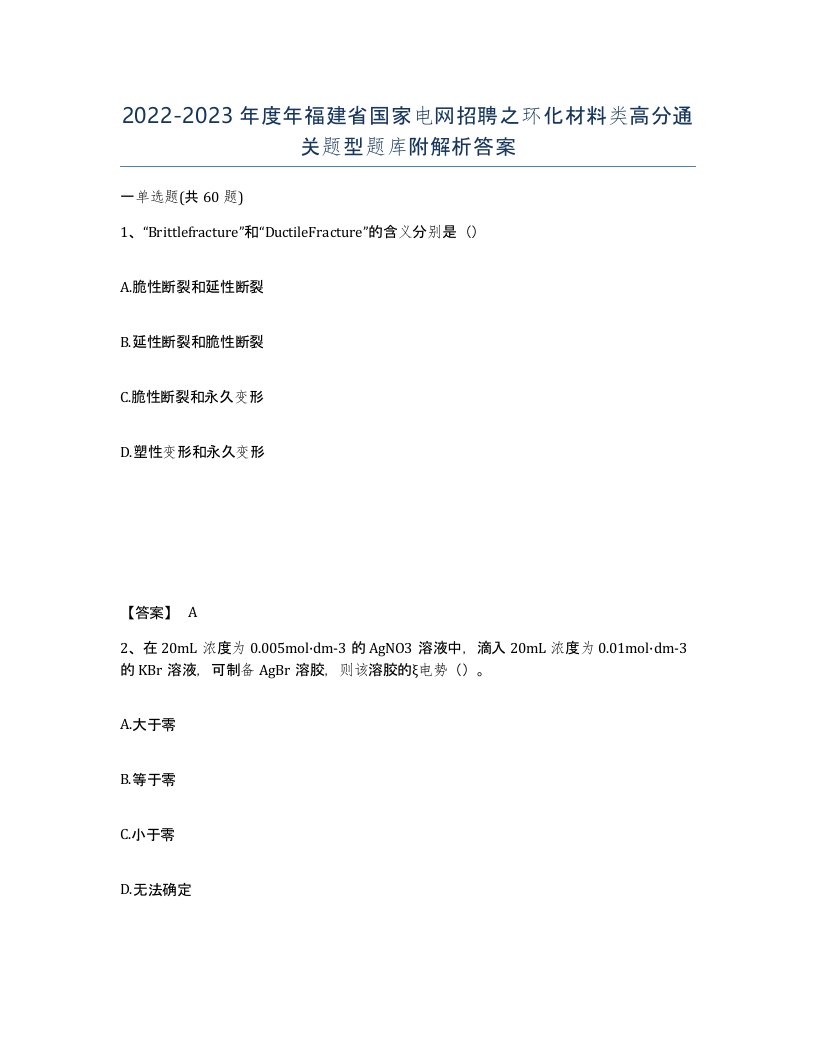 2022-2023年度年福建省国家电网招聘之环化材料类高分通关题型题库附解析答案

一单选题(共60题)

1、“Brittlefracture”和“DuctileFracture”的含义分别是（）

A.脆性断裂和延性断裂

B.延性断裂和脆性断裂

C.脆性断裂和永久变形

D.塑性变形和永久变形

【答案】 A

2、在20mL浓度为0.005mol·dm-3的AgNO3溶液中，滴入20mL浓度为0.01mol·dm-3的KBr溶液，可制备AgBr溶胶，则该溶胶的ξ电势（）。

A.大于零

B.等于零

C.小于零

D.无法确定